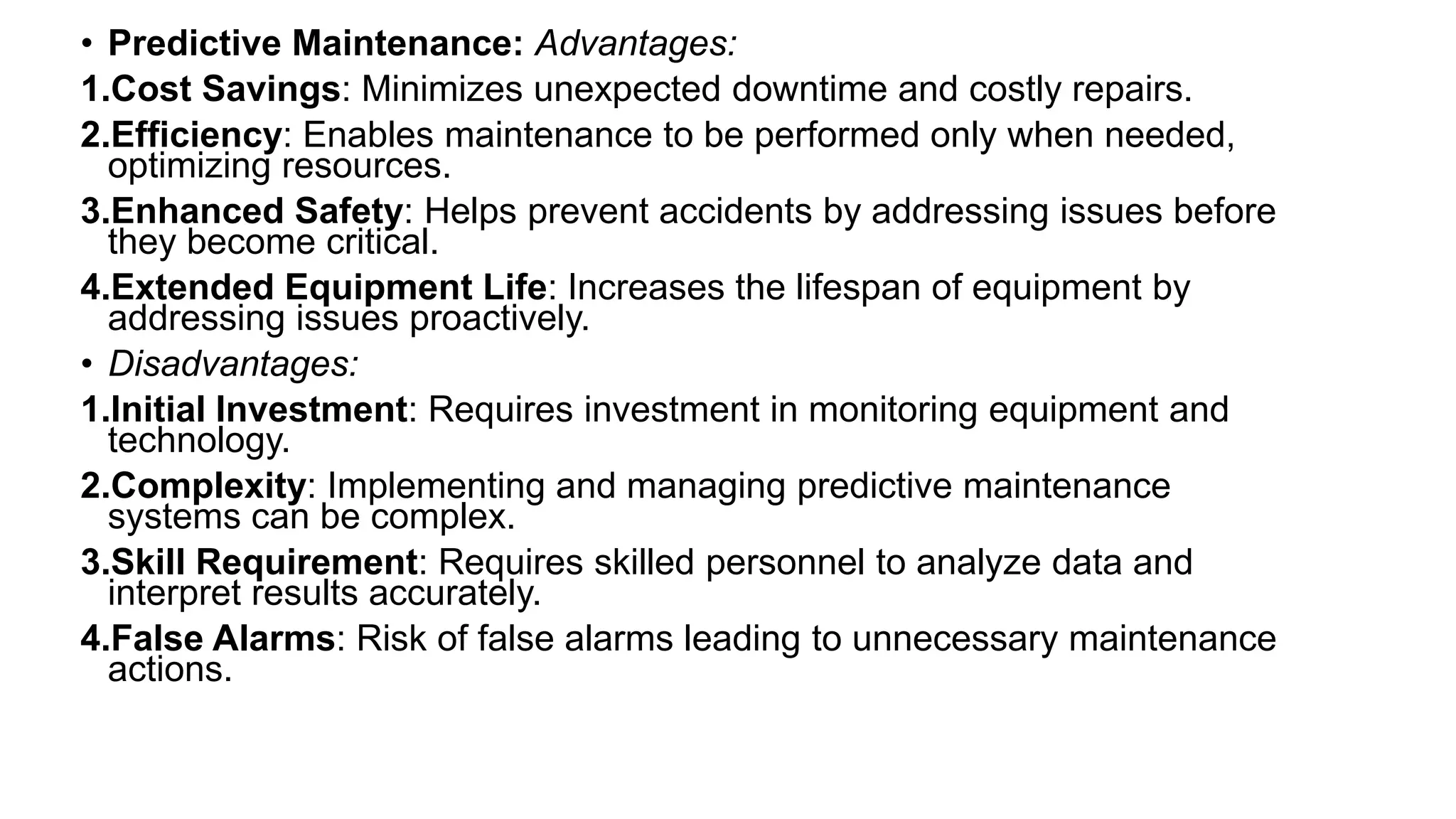 • Predictive Maintenance: Advantages:

1.Cost Savings: Minimizes unexpected downtime and costly repairs.

2.Efficiency: Enables maintenance to be performed only when needed, optimizing resources.

3.Enhanced Safety: Helps prevent accidents by addressing issues before they become critical.

4.Extended Equipment Life: Increases the lifespan of equipment by addressing issues proactively.

• Disadvantages:

1.Initial Investment: Requires investment in monitoring equipment and technology.

2.Complexity: Implementing and managing predictive maintenance systems can be complex.

3.Skill Requirement: Requires skilled personnel to analyze data and interpret results accurately.

4.False Alarms: Risk of false alarms leading to unnecessary maintenance actions.